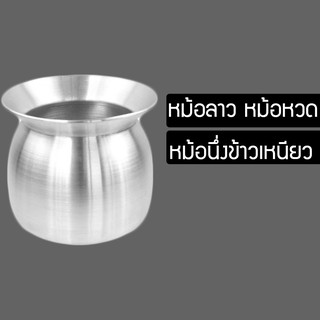 หม้อลาว หม้อหวด

หม้อนึ่งข้าวเหนียว